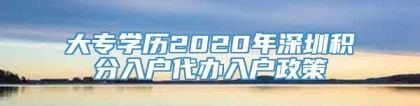 大专学历2020年深圳积分入户代办入户政策